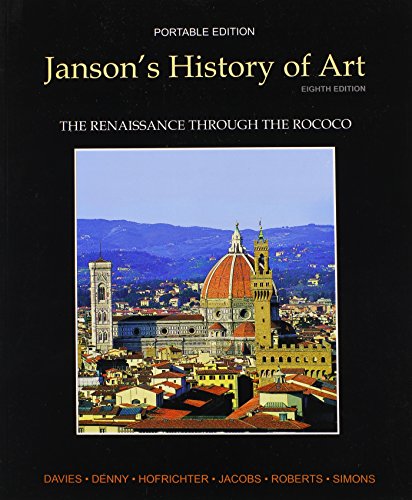 PORTABLE EDITION
Janson's History of Art
EIGHTH EDITION

THE RENAISSANCE THROUGH THE ROCOCO

DAVIES • DENNY • HOFRICHTER • JACOBS • ROBERTS • SIMONS